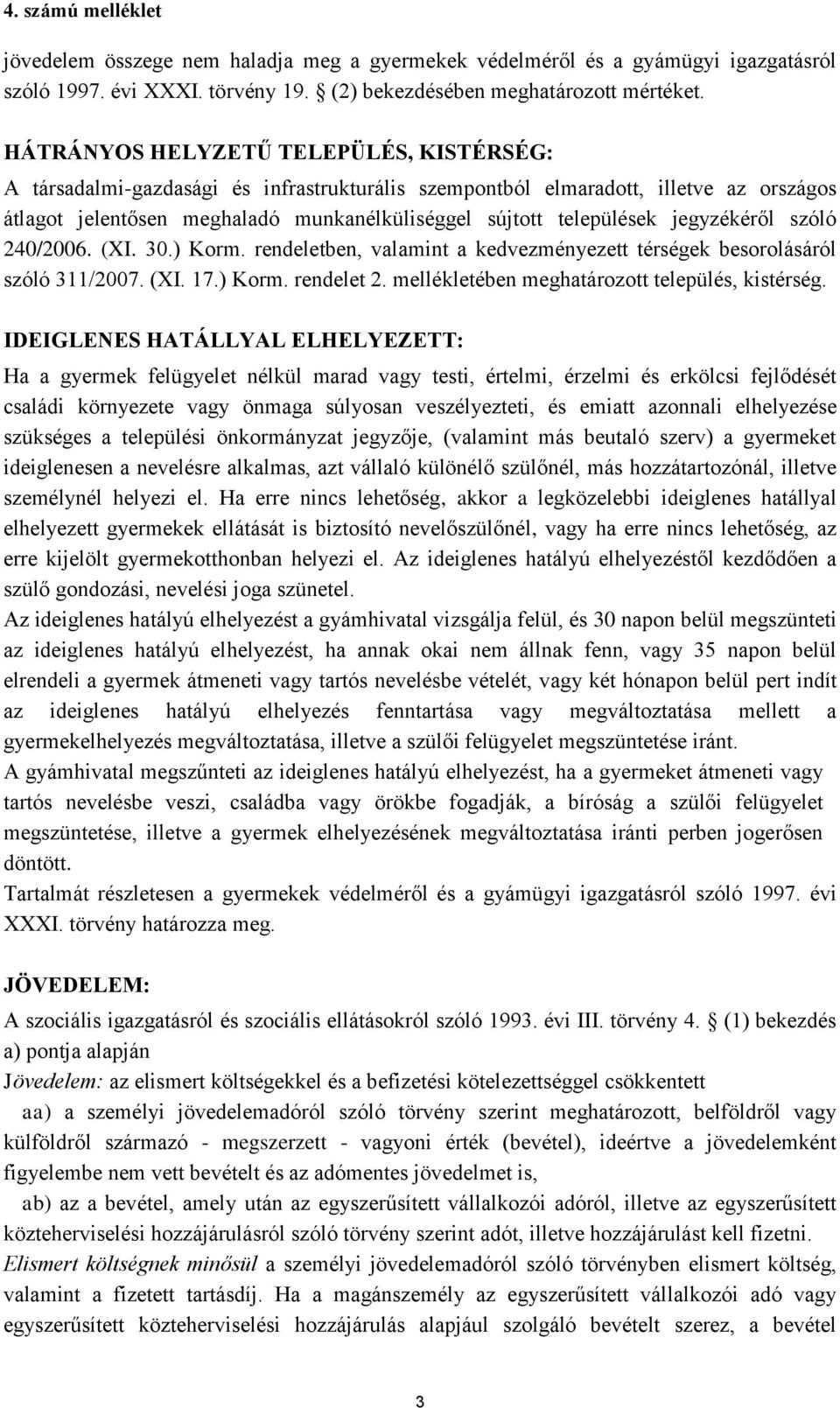 4. számú melléklet

jövedelem összege nem haladja meg a gyermekek védelméről és a gyámügyi igazgatásról szóló 1997. évi XXXI. törvény 19. § (2) bekezdésében meghatározott mértéket.

HÁTRÁNYOS HELYZETŰ TELEPÜLÉS, KISTÉRSÉG:
A társadalmi-gazdasági és infrastrukturális szempontból elmaradott, illetve az országos átlagot jelentősen meghaladó munkanélküliséggel sújtott települések jegyzékéről szóló 240/2006. (XI. 30.) Korm. rendeletben, valamint a kedvezményezett térségek besorolásáról szóló 311/2007. (XI. 17.) Korm. rendelet 2. mellékletében meghatározott település, kistérség.

IDEIGLENES HATÁLLYAL ELHELYEZETT:
Ha a gyermek felügyelet nélkül marad vagy testi, értelmi, érzelmi és erkölcsi fejlődését családi környezete vagy önmaga súlyosan veszélyezteti, és emiatt azonnali elhelyezése szükséges a települési önkormányzat jegyzője, (valamint más beutaló szerv) a gyermeket ideiglenesen a nevelésre alkalmas, azt vállaló különélő szülőnél, más hozzátartozónál, illetve személynél helyezi el. Ha erre nincs lehetőség, akkor a legközelebbi ideiglenes hatállyal elhelyezett gyermekek ellátását is biztosító nevelőszülőnél, vagy ha erre nincs lehetőség, az erre kijelölt gyermekotthonban helyezi el. Az ideiglenes hatályú elhelyezéstől kezdődően a szülő gondozási, nevelési joga szünetel.
Az ideiglenes hatályú elhelyezést a gyámhivatal vizsgálja felül, és 30 napon belül megszünteti az ideiglenes hatályú elhelyezést, ha annak okai nem állnak fenn, vagy 35 napon belül elrendeli a gyermek átmeneti vagy tartós nevelésbe vételét, vagy két hónapon belül pert indít az ideiglenes hatályú elhelyezés fenntartása vagy megváltoztatása mellett a gyermekelhelyezés megváltoztatása, illetve a szülői felügyelet megszüntetése iránt.
A gyámhivatal megszűnteti az ideiglenes hatályú elhelyezést, ha a gyermeket átmeneti vagy tartós nevelésbe veszi, családba vagy örökbe fogadják, a bíróság a szülői felügyelet megszüntetése, illetve a gyermek elhelyezésének megváltoztatása iránti perben jogerősen döntött.
Tartalmát részletesen a gyermekek védelméről és a gyámügyi igazgatásról szóló 1997. évi XXXI. törvény határozza meg.

JÖVEDELEM:
A szociális igazgatásról és szociális ellátásokról szóló 1993. évi III. törvény 4. § (1) bekezdés a) pontja alapján
Jövedelem: az elismert költségekkel és a befizetési kötelezettséggel csökkentett
aa) a személyi jövedelemadóról szóló törvény szerint meghatározott, belföldről vagy külföldről származó - megszerzett - vagyoni érték (bevétel), ideértve a jövedelemként figyelembe nem vett bevételt és az adómentes jövedelmet is,
ab) az a bevétel, amely után az egyszerűsített vállalkozói adóról, illetve az egyszerűsített közteherviselési hozzájárulásról szóló törvény szerint adót, illetve hozzájárulást kell fizetni.
Elismert költségnek minősül a személyi jövedelemadóról szóló törvényben elismert költség, valamint a fizetett tartásdíj. Ha a magánszemély az egyszerűsített vállalkozói adó vagy egyszerűsített közteherviselési hozzájárulás alapjául szolgáló bevételt szerez, a bevétel

3